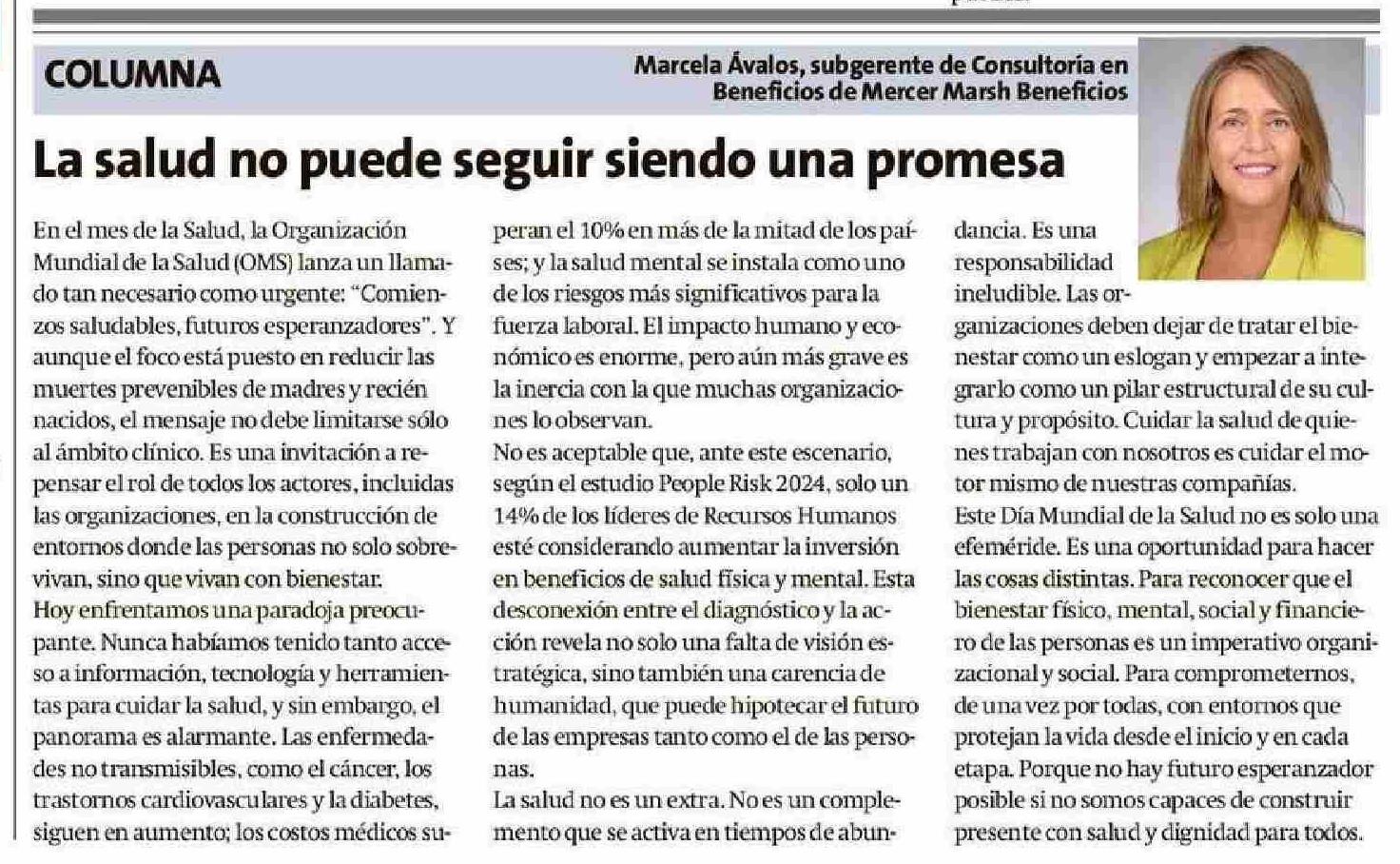 COLUMNA

Marcela Ávalos, subgerente de Consultoría en Beneficios de Mercer Marsh Beneficios

La salud no puede seguir siendo una promesa

En el mes de la Salud, la Organización Mundial de la Salud (OMS) lanza un llamado tan necesario como urgente: "Comienzos saludables, futuros esperanzadores". Y aunque el foco está puesto en reducir las muertes prevenibles de madres y recién nacidos, el mensaje no debe limitarse sólo al ámbito clínico. Es una invitación a repensar el rol de todos los actores, incluidas las organizaciones, en la construcción de entornos donde las personas no solo sobrevivan, sino que vivan con bienestar.

Hoy enfrentamos una paradoja preocupante. Nunca habíamos tenido tanto acceso a información, tecnología y herramientas para cuidar la salud, y sin embargo, el panorama es alarmante. Las enfermedades no transmisibles, como el cáncer, los trastornos cardiovasculares y la diabetes, siguen en aumento; los costos médicos superan el 10% en más de la mitad de los países; y la salud mental se instala como uno de los riesgos más significativos para la fuerza laboral. El impacto humano y económico es enorme, pero aún más grave es la inercia con la que muchas organizaciones lo observan.

No es aceptable que, ante este escenario, según el estudio People Risk 2024, solo un 14% de los líderes de Recursos Humanos esté considerando aumentar la inversión en beneficios de salud física y mental. Esta desconexión entre el diagnóstico y la acción revela no solo una falta de visión estratégica, sino también una carencia de humanidad, que puede hipotecar el futuro de las empresas tanto como el de las personas.

La salud no es un extra. No es un complemento que se activa en tiempos de abundancia. Es una responsabilidad ineludible. Las organizaciones deben dejar de tratar el bienestar como un eslogan y empezar a integrarlo como un pilar estructural de su cultura y propósito. Cuidar la salud de quienes trabajan con nosotros es cuidar el motor mismo de nuestras compañías.

Este Día Mundial de la Salud no es solo una efeméride. Es una oportunidad para hacer las cosas distintas. Para reconocer que el bienestar físico, mental, social y financiero de las personas es un imperativo organizacional y social. Para comprometernos, de una vez por todas, con entornos que protejan la vida desde el inicio y en cada etapa. Porque no hay futuro esperanzador posible si no somos capaces de construir presente con salud y dignidad para todos.